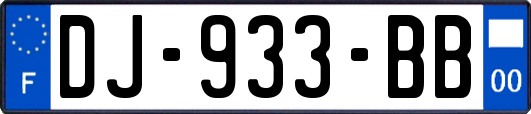 F
DJ-933-BB
00